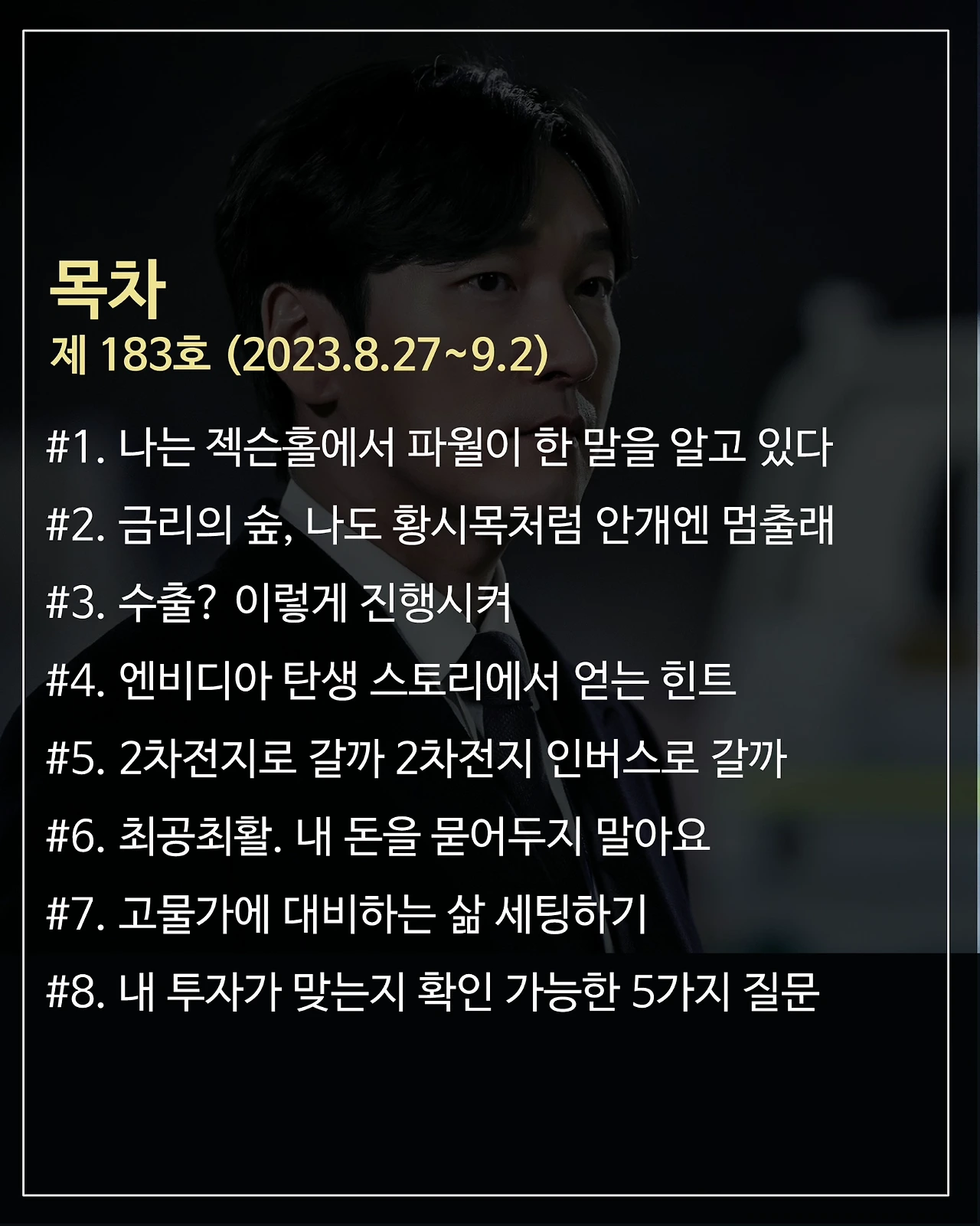 목차
제 183호 (2023.8.27~9.2)

#1. 나는 젝슨홀에서 파월이 한 말을 알고 있다

#2. 금리의 숲, 나도 황시목처럼 안개엔 멈출래

#3. 수출? 이렇게 진행시켜

#4. 엔비디아 탄생 스토리에서 얻는 힌트

#5. 2차전지로 갈까 2차전지 인버스로 갈까

#6. 최공최활. 내 돈을 묻어두지 말아요

#7. 고물가에 대비하는 삶 세팅하기

#8. 내 투자가 맞는지 확인 가능한 5가지 질문